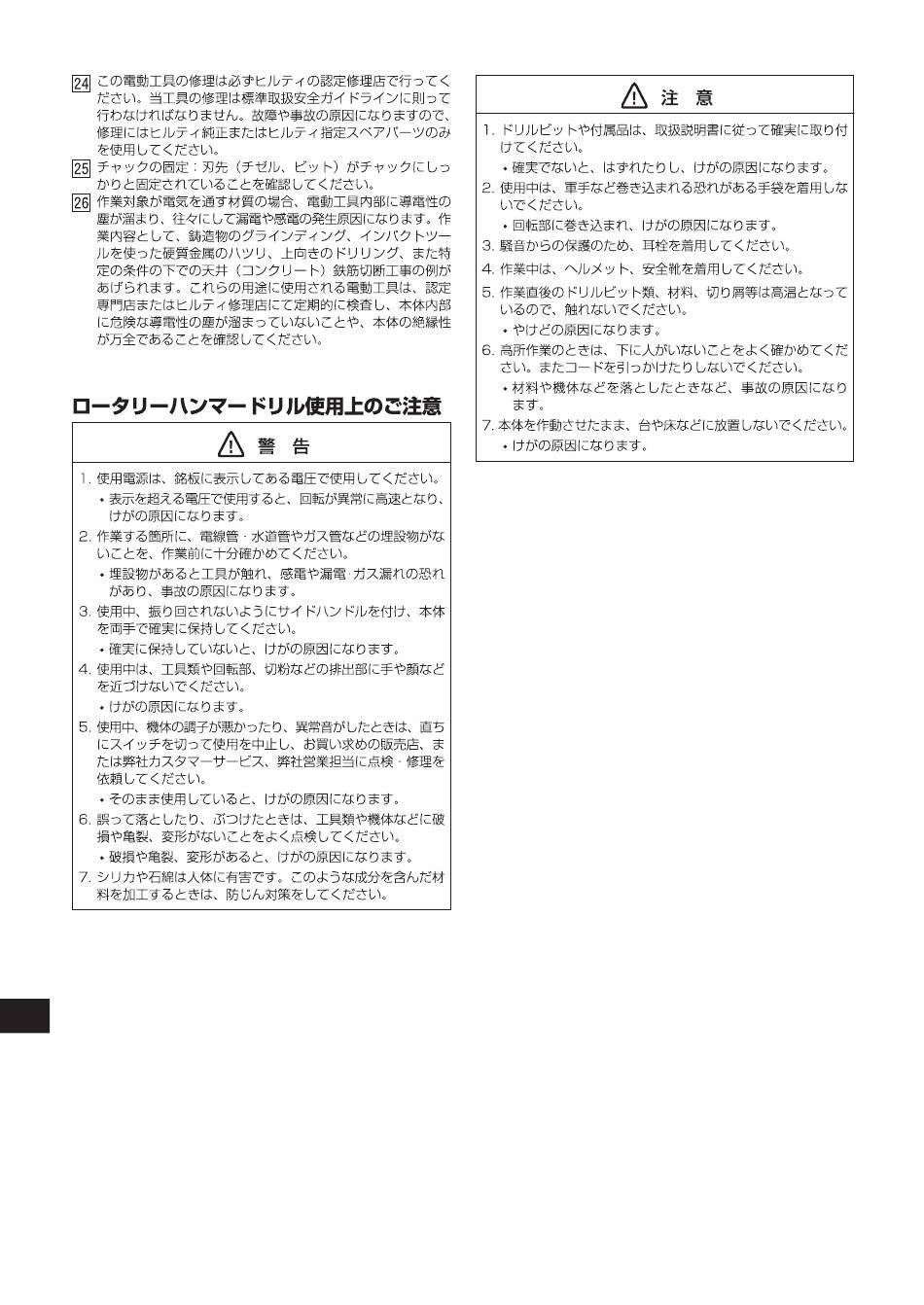 24 この電動工具の修理は必ずヒルティの認定修理店で行ってください。当工具の修理は標準取扱安全ガイドラインに則って行わなければなりません。故障や事故の原因になりますので、修理にはヒルティ純正またはヒルティ指定スペアパーツのみを使用してください。

25 チャックの固定：刃先（チゼル、ビット）がチャックにしっかりと固定されていることを確認してください。

26 作業対象が電気を通す材質の場合、電動工具内部に導電性の塵が溜まり、往々にして漏電や感電の発生原因になります。作業内容として、鋳造物のグラインディング、インパクトツールを使った硬質金属のハツリ、上向きのドリリング、また特定の条件の下での天井（コンクリート）鉄筋切断工事の例があげられます。これらの用途に使用される電動工具は、認定専門店またはヒルティ修理店にて定期的に検査し、本体内部に危険な導電性の塵が溜まっていないことや、本体の絶縁性が万全であることを確認してください。

ロータリーハンマードリル使用上のご注意

警　告

1. 使用電源は、銘板に表示してある電圧で使用してください。
• 表示を超える電圧で使用すると、回転が異常に高速となり、けがの原因になります。
2. 作業する箇所に、電線管・水道管やガス管などの埋設物がないことを、作業前に十分確かめてください。
• 埋設物があると工具が触れ、感電や漏電・ガス漏れの恐れがあり、事故の原因になります。
3. 使用中、振り回されないようにサイドハンドルを付け、本体を両手で確実に保持してください。
• 確実に保持していないと、けがの原因になります。
4. 使用中は、工具類や回転部、切粉などの排出部に手や顔などを近づけないでください。
• けがの原因になります。
5. 使用中、機体の調子が悪かったり、異常音がしたときは、直ちにスイッチを切って使用を中止し、お買い求めの販売店、または弊社カスタマーサービス、弊社営業担当に点検・修理を依頼してください。
• そのまま使用していると、けがの原因になります。
6. 誤って落としたり、ぶつけたときは、工具類や機体などに破損や亀裂、変形がないことをよく点検してください。
• 破損や亀裂、変形があると、けがの原因になります。
7. シリカや石綿は人体に有害です。このような成分を含んだ材料を加工するときは、防じん対策をしてください。

注　意

1. ドリルビットや付属品は、取扱説明書に従って確実に取り付けてください。
• 確実でないと、はずれたりし、けがの原因になります。
2. 使用中は、軍手など巻き込まれる恐れがある手袋を着用しないでください。
• 回転部に巻き込まれ、けがの原因になります。
3. 騒音からの保護のため、耳栓を着用してください。
4. 作業中は、ヘルメット、安全靴を着用してください。
5. 作業直後のドリルビット類、材料、切り屑等は高温となっているので、触れないでください。
• やけどの原因になります。
6. 高所作業のときは、下に人がいないことをよく確かめてください。またコードを引っかけたりしないでください。
• 材料や機体などを落としたときなど、事故の原因になります。
7. 本体を作動させたまま、台や床などに放置しないでください。
• けがの原因になります。